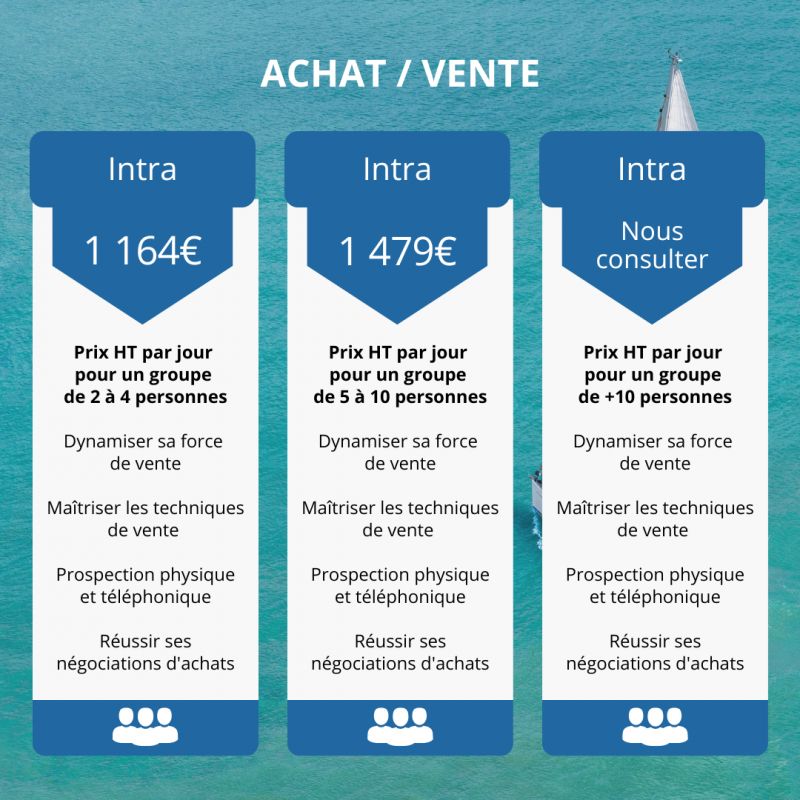 ACHAT / VENTE

Intra

1 164€

Prix HT par jour pour un groupe de 2 à 4 personnes

Dynamiser sa force de vente

Maîtriser les techniques de vente

Prospection physique et téléphonique

Réussir ses négociations d'achats

Intra

1 479€

Prix HT par jour pour un groupe de 5 à 10 personnes

Dynamiser sa force de vente

Maîtriser les techniques de vente

Prospection physique et téléphonique

Réussir ses négociations d'achats

Intra

Nous consulter

Prix HT par jour pour un groupe de +10 personnes

Dynamiser sa force de vente

Maîtriser les techniques de vente

Prospection physique et téléphonique

Réussir ses négociations d'achats